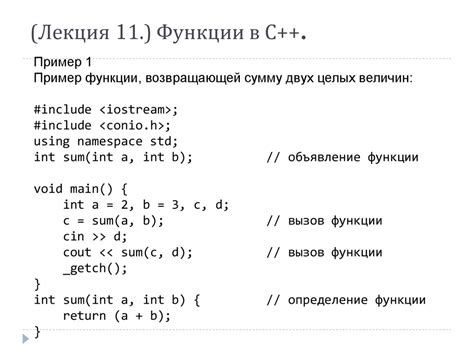 (Лекция 11.) Функции в С++.

Пример 1
Пример функции, возвращающей сумму двух целых величин:

#include <iostream>;
#include <conio.h>;
using namespace std;
int sum(int a, int b);          // объявление функции

void main() {
    int a = 2, b = 3, c, d;
    c = sum(a, b);              // вызов функции
    cin >> d;
    cout << sum(c, d);          // вызов функции
    _getch();
}
int sum(int a, int b) {         // определение функции
    return (a + b);
}